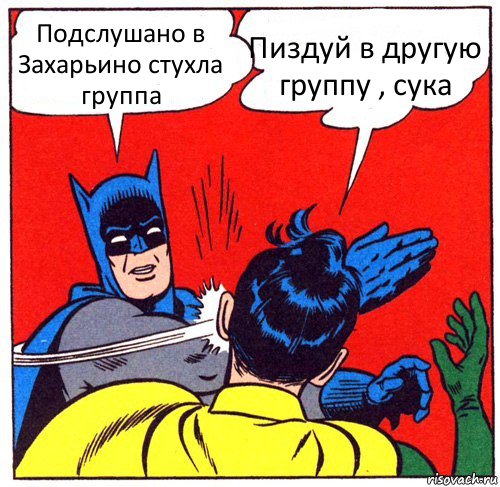 Подслушано в Захарьино стухла группа

Пиздуй в другую группу , сука

risovach.ru